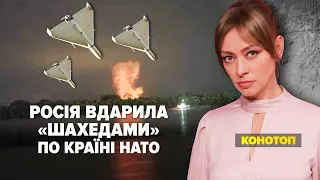 РОСІЯ ВДАРИЛА «ШАХЕДАМИ» ПО КРАЇНІ НАТО

КОНОТОП